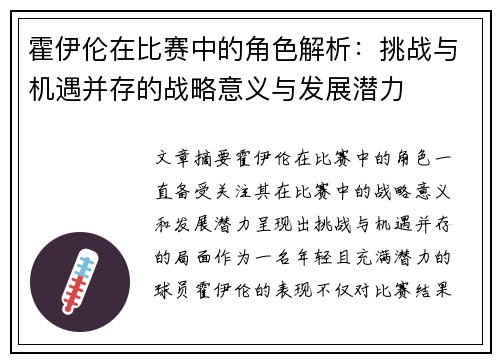 霍伊伦在比赛中的角色解析：挑战与机遇并存的战略意义与发展潜力

文章摘要霍伊伦在比赛中的角色一直备受关注其在比赛中的战略意义和发展潜力呈现出挑战与机遇并存的局面作为一名年轻且充满潜力的球员霍伊伦的表现不仅对比赛结果